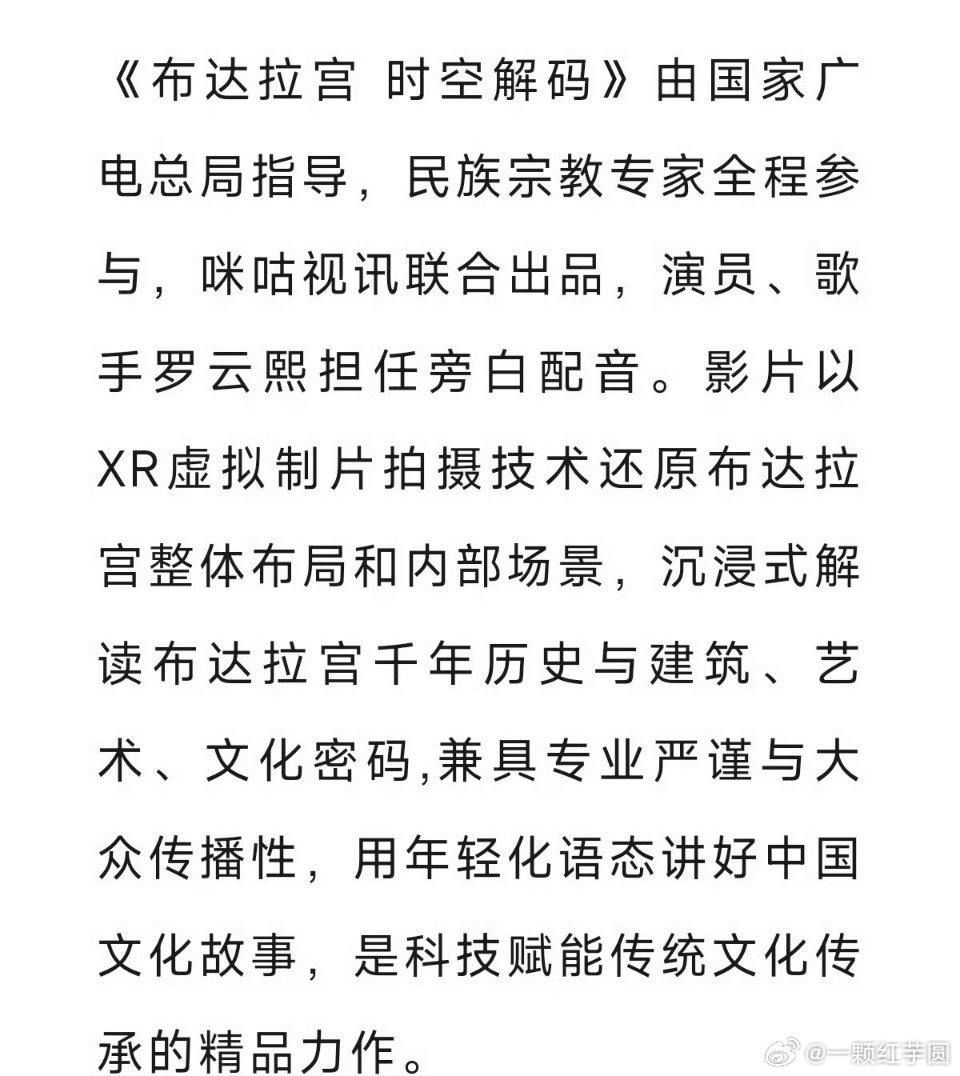 《布达拉宫 时空解码》由国家广电总局指导，民族宗教专家全程参与，咪咕视讯联合出品，演员、歌手罗云熙担任旁白配音。影片以XR虚拟制片拍摄技术还原布达拉宫整体布局和内部场景，沉浸式解读布达拉宫千年历史与建筑、艺术、文化密码,兼具专业严谨与大众传播性，用年轻化语态讲好中国文化故事，是科技赋能传统文化传承的精品力作。

@一颗红芋圆